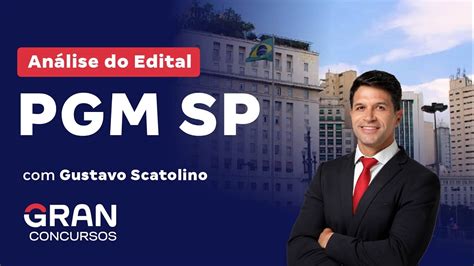 Análise do Edital

PGM SP

com Gustavo Scatolino

GRAN
CONCURSOS